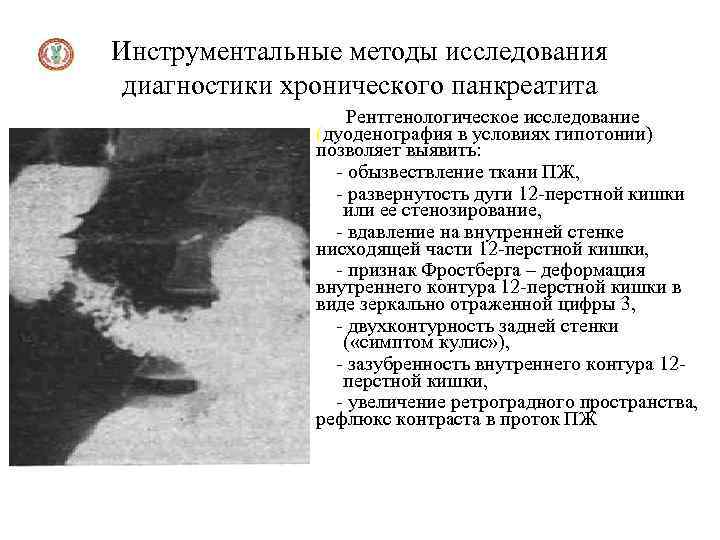 Инструментальные методы исследования диагностики хронического панкреатита

Рентгенологическое исследование (дуоденография в условиях гипотонии) позволяет выявить:

- обызвествление ткани ПЖ,

- развернутость дуги 12-перстной кишки или ее стенозирование,

- вдавление на внутренней стенке нисходящей части 12-перстной кишки,

- признак Фростберга – деформация внутреннего контура 12-перстной кишки в виде зеркально отраженной цифры 3,

- двухконтурность задней стенки («симптом кулис»),

- зазубренность внутреннего контура 12-перстной кишки,

- увеличение ретроградного пространства, рефлюкс контраста в проток ПЖ